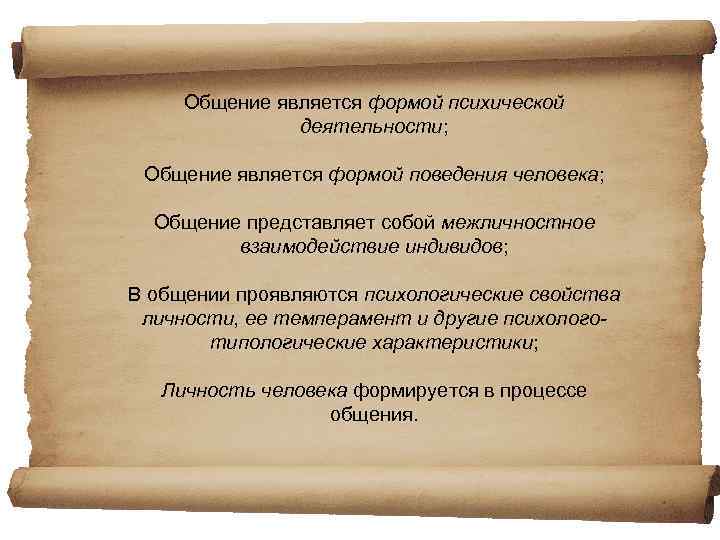 Общение является формой психической деятельности;

Общение является формой поведения человека;

Общение представляет собой межличностное взаимодействие индивидов;

В общении проявляются психологические свойства личности, ее темперамент и другие психолого-типологические характеристики;

Личность человека формируется в процессе общения.